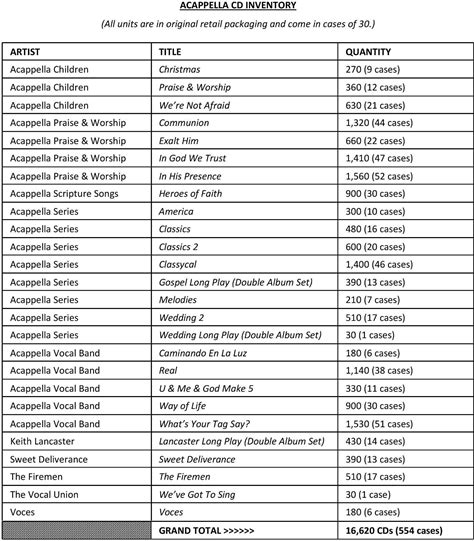 ACAPPELLA CD INVENTORY

(All units are in original retail packaging and come in cases of 30.)

| ARTIST | TITLE | QUANTITY |
|---|---|---|
| Acappella Children | Christmas | 270 (9 cases) |
| Acappella Children | Praise & Worship | 360 (12 cases) |
| Acappella Children | We're Not Afraid | 630 (21 cases) |
| Acappella Praise & Worship | Communion | 1,320 (44 cases) |
| Acappella Praise & Worship | Exalt Him | 660 (22 cases) |
| Acappella Praise & Worship | In God We Trust | 1,410 (47 cases) |
| Acappella Praise & Worship | In His Presence | 1,560 (52 cases) |
| Acappella Scripture Songs | Heroes of Faith | 900 (30 cases) |
| Acappella Series | America | 300 (10 cases) |
| Acappella Series | Classics | 480 (16 cases) |
| Acappella Series | Classics 2 | 600 (20 cases) |
| Acappella Series | Classycal | 1,400 (46 cases) |
| Acappella Series | Gospel Long Play (Double Album Set) | 390 (13 cases) |
| Acappella Series | Melodies | 210 (7 cases) |
| Acappella Series | Wedding 2 | 510 (17 cases) |
| Acappella Series | Wedding Long Play (Double Album Set) | 30 (1 cases) |
| Acappella Vocal Band | Caminando En La Luz | 180 (6 cases) |
| Acappella Vocal Band | Real | 1,140 (38 cases) |
| Acappella Vocal Band | U & Me & God Make 5 | 330 (11 cases) |
| Acappella Vocal Band | Way of Life | 900 (30 cases) |
| Acappella Vocal Band | What's Your Tag Say? | 1,530 (51 cases) |
| Keith Lancaster | Lancaster Long Play (Double Album Set) | 430 (14 cases) |
| Sweet Deliverance | Sweet Deliverance | 390 (13 cases) |
| The Firemen | The Firemen | 510 (17 cases) |
| The Vocal Union | We've Got To Sing | 30 (1 case) |
| Voces | Voces | 180 (6 cases) |
| | GRAND TOTAL >>>>>> | 16,620 CDs (554 cases) |